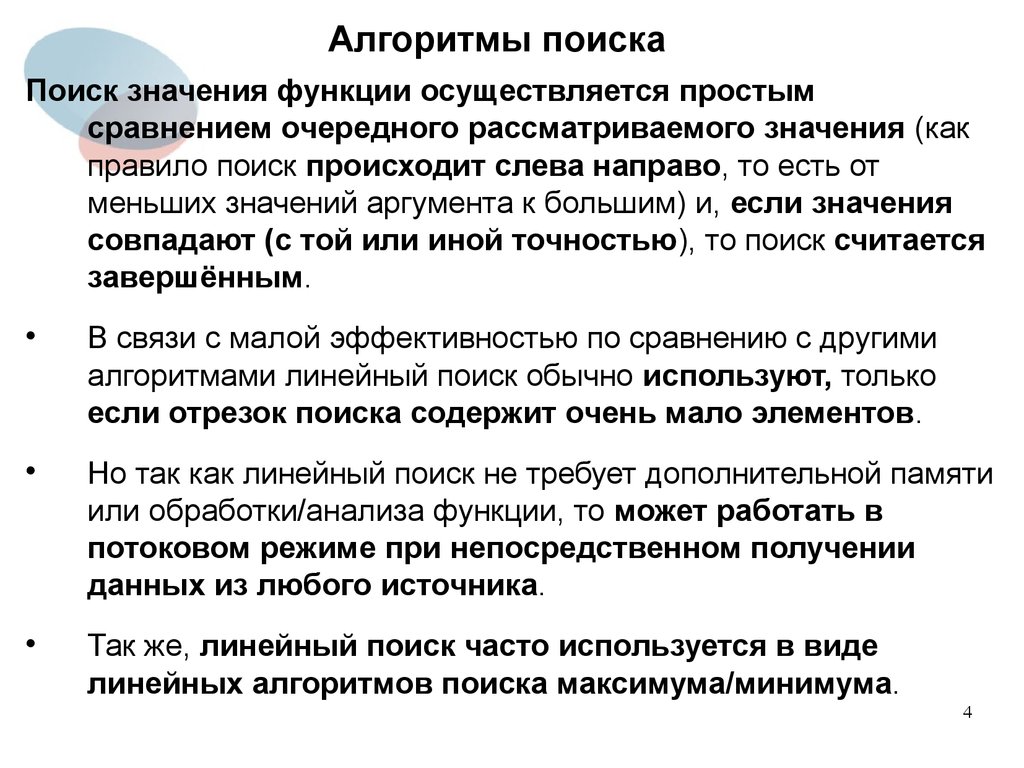 Алгоритмы поиска

Поиск значения функции осуществляется простым сравнением очередного рассматриваемого значения (как правило поиск происходит слева направо, то есть от меньших значений аргумента к большим) и, если значения совпадают (с той или иной точностью), то поиск считается завершённым.

• В связи с малой эффективностью по сравнению с другими алгоритмами линейный поиск обычно используют, только если отрезок поиска содержит очень мало элементов.

• Но так как линейный поиск не требует дополнительной памяти или обработки/анализа функции, то может работать в потоковом режиме при непосредственном получении данных из любого источника.

• Так же, линейный поиск часто используется в виде линейных алгоритмов поиска максимума/минимума.

4